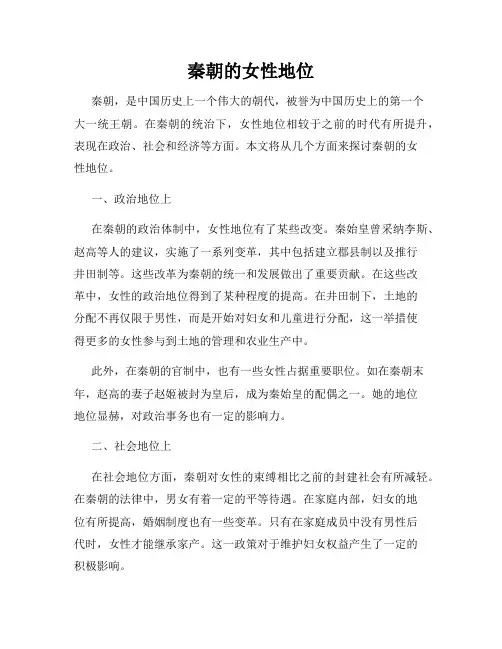 秦朝的女性地位

秦朝，是中国历史上一个伟大的朝代，被誉为中国历史上的第一个大一统王朝。在秦朝的统治下，女性地位相较于之前的时代有所提升，表现在政治、社会和经济等方面。本文将从几个方面来探讨秦朝的女性地位。

一、政治地位上

在秦朝的政治体制中，女性地位有了某些改变。秦始皇曾采纳李斯、赵高等人的建议，实施了一系列变革，其中包括建立郡县制以及推行井田制等。这些改革为秦朝的统一和发展做出了重要贡献。在这些改革中，女性的政治地位得到了某种程度的提高。在井田制下，土地的分配不再仅限于男性，而是开始对妇女和儿童进行分配，这一举措使得更多的女性参与到土地的管理和农业生产中。

此外，在秦朝的官制中，也有一些女性占据重要职位。如在秦朝末年，赵高的妻子赵姬被封为皇后，成为秦始皇的配偶之一。她的地位地位显赫，对政治事务也有一定的影响力。

二、社会地位上

在社会地位方面，秦朝对女性的束缚相比之前的封建社会有所减轻。在秦朝的法律中，男女有着一定的平等待遇。在家庭内部，妇女的地位有所提高，婚姻制度也有一些变革。只有在家庭成员中没有男性后代时，女性才能继承家产。这一政策对于维护妇女权益产生了一定的积极影响。